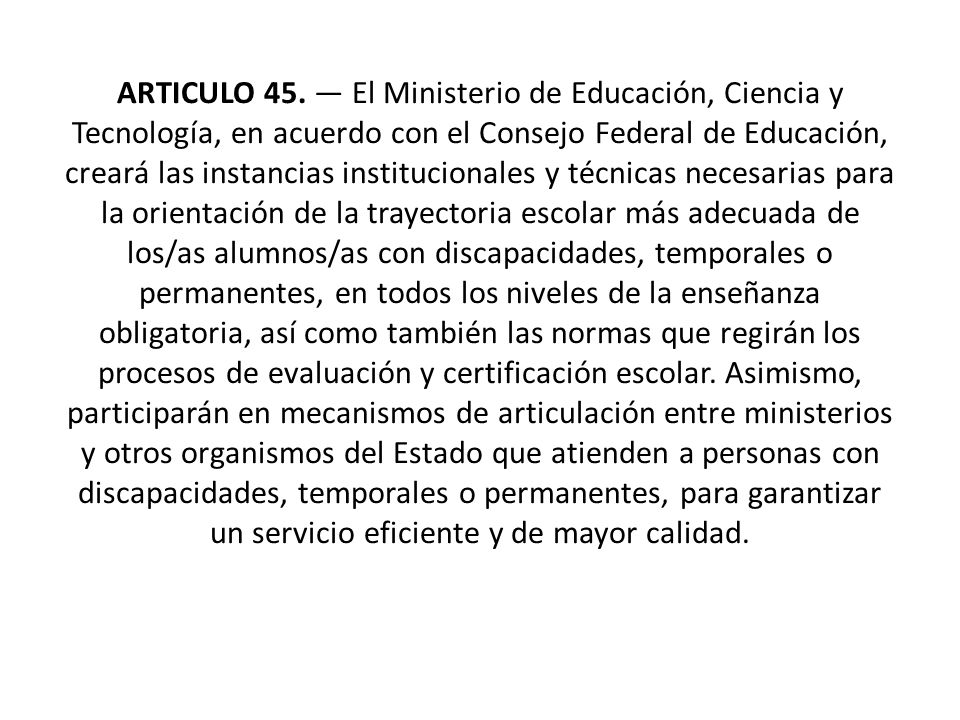 ARTICULO 45. — El Ministerio de Educación, Ciencia y Tecnología, en acuerdo con el Consejo Federal de Educación, creará las instancias institucionales y técnicas necesarias para la orientación de la trayectoria escolar más adecuada de los/as alumnos/as con discapacidades, temporales o permanentes, en todos los niveles de la enseñanza obligatoria, así como también las normas que regirán los procesos de evaluación y certificación escolar. Asimismo, participarán en mecanismos de articulación entre ministerios y otros organismos del Estado que atienden a personas con discapacidades, temporales o permanentes, para garantizar un servicio eficiente y de mayor calidad.